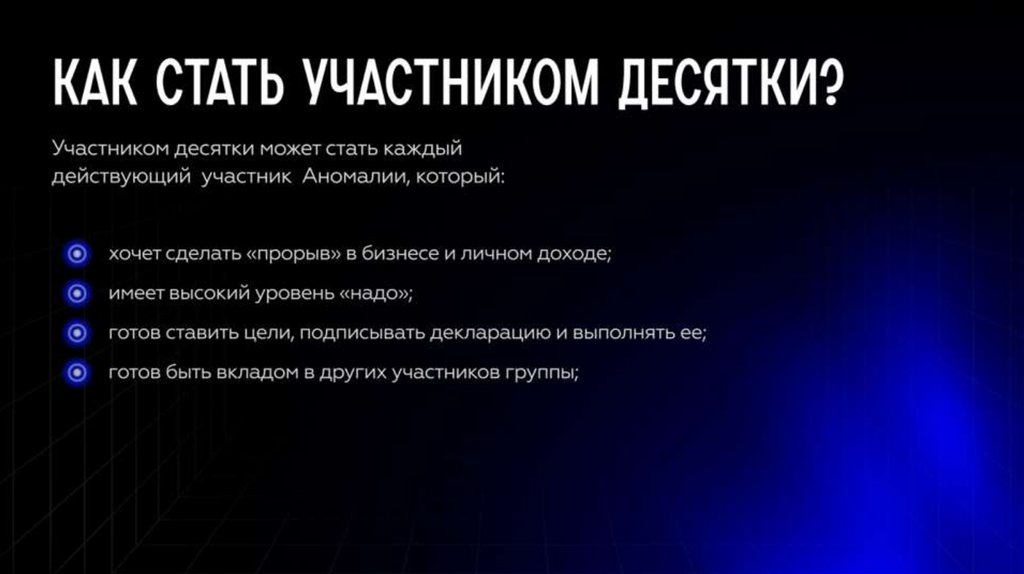 КАК СТАТЬ УЧАСТНИКОМ ДЕСЯТКИ?

Участником десятки может стать каждый действующий участник Аномалии, который:

• хочет сделать «прорыв» в бизнесе и личном доходе;
• имеет высокий уровень «надо»;
• готов ставить цели, подписывать декларацию и выполнять ее;
• готов быть вкладом в других участников группы;